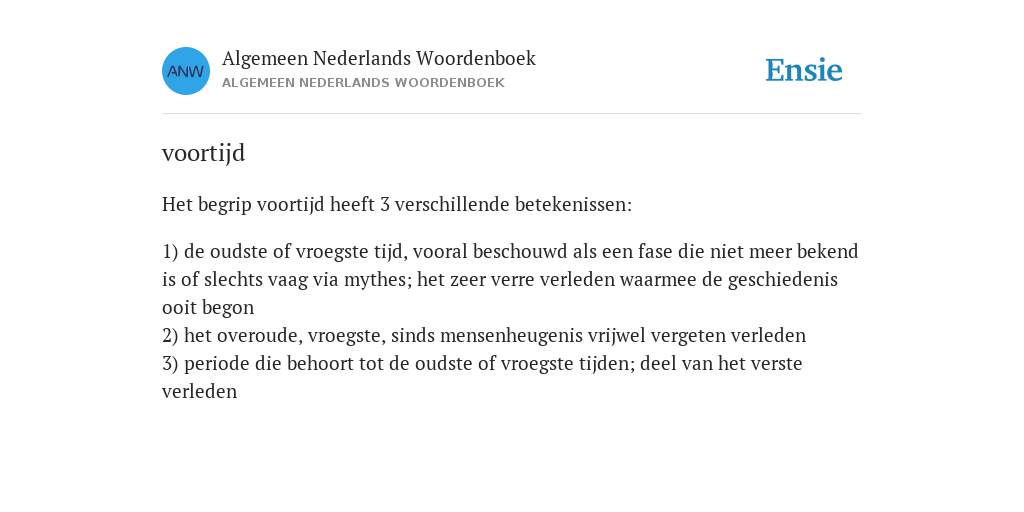 ANW

Algemeen Nederlands Woordenboek
ALGEMEEN NEDERLANDS WOORDENBOEK

Ensie

voortijd

Het begrip voortijd heeft 3 verschillende betekenissen:

1) de oudste of vroegste tijd, vooral beschouwd als een fase die niet meer bekend is of slechts vaag via mythes; het zeer verre verleden waarmee de geschiedenis ooit begon
2) het overoude, vroegste, sinds mensenheugenis vrijwel vergeten verleden
3) periode die behoort tot de oudste of vroegste tijden; deel van het verste verleden